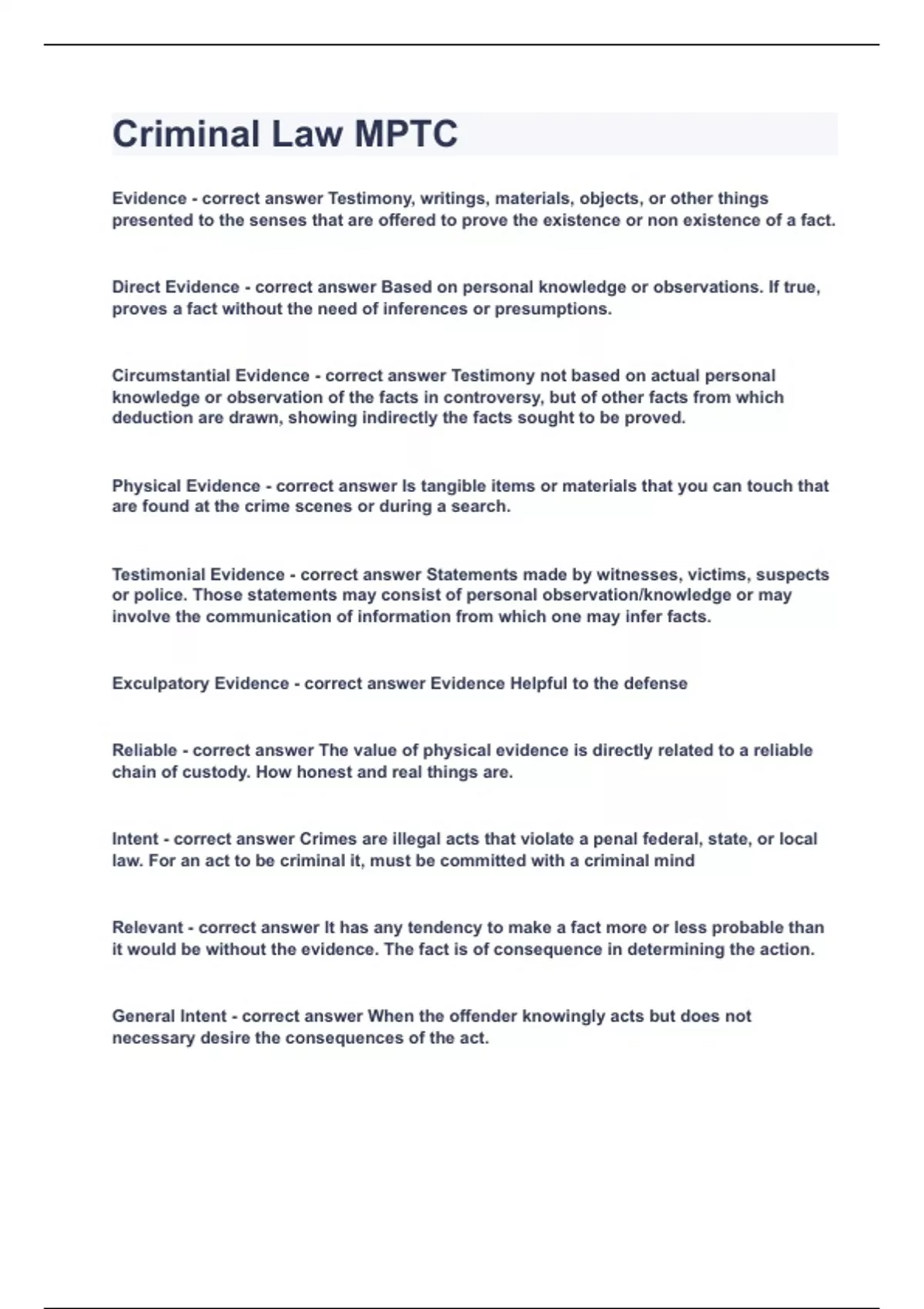 Criminal Law MPTC

Evidence - correct answer Testimony, writings, materials, objects, or other things presented to the senses that are offered to prove the existence or non existence of a fact.

Direct Evidence - correct answer Based on personal knowledge or observations. If true, proves a fact without the need of inferences or presumptions.

Circumstantial Evidence - correct answer Testimony not based on actual personal knowledge or observation of the facts in controversy, but of other facts from which deduction are drawn, showing indirectly the facts sought to be proved.

Physical Evidence - correct answer Is tangible items or materials that you can touch that are found at the crime scenes or during a search.

Testimonial Evidence - correct answer Statements made by witnesses, victims, suspects or police. Those statements may consist of personal observation/knowledge or may involve the communication of information from which one may infer facts.

Exculpatory Evidence - correct answer Evidence Helpful to the defense

Reliable - correct answer The value of physical evidence is directly related to a reliable chain of custody. How honest and real things are.

Intent - correct answer Crimes are illegal acts that violate a penal federal, state, or local law. For an act to be criminal it, must be committed with a criminal mind

Relevant - correct answer It has any tendency to make a fact more or less probable than it would be without the evidence. The fact is of consequence in determining the action.

General Intent - correct answer When the offender knowingly acts but does not necessary desire the consequences of the act.